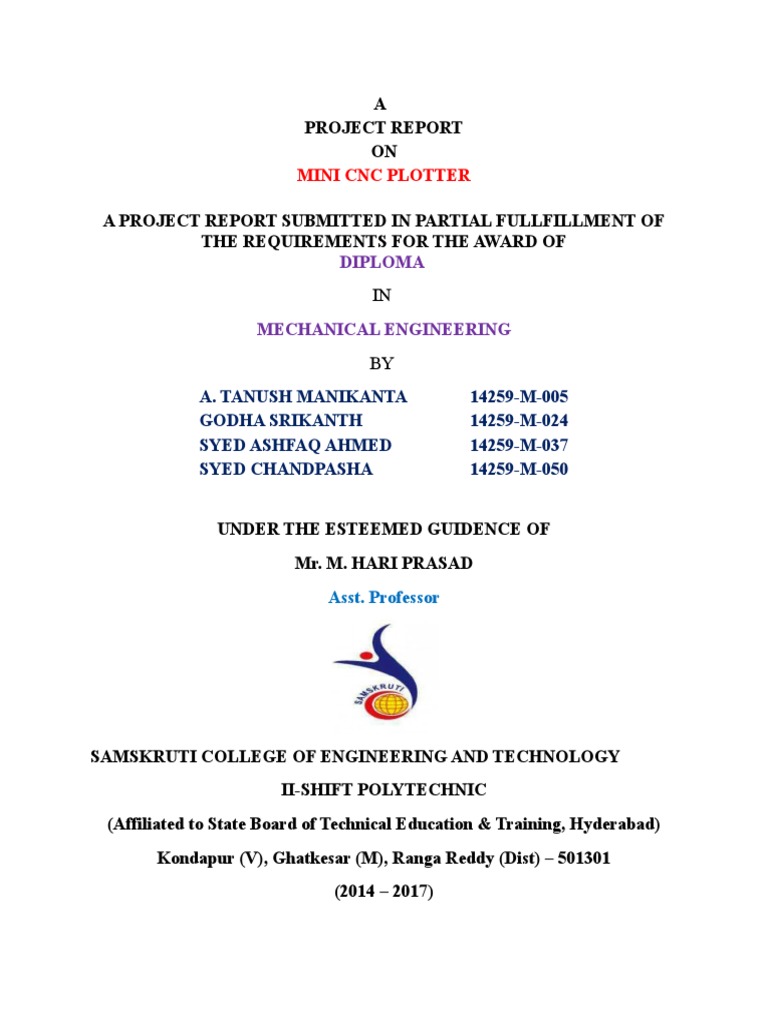 A
PROJECT REPORT
ON
MINI CNC PLOTTER

A PROJECT REPORT SUBMITTED IN PARTIAL FULLFILLMENT OF THE REQUIREMENTS FOR THE AWARD OF
DIPLOMA

IN

MECHANICAL ENGINEERING

BY

A. TANUSH MANIKANTA 14259-M-005
GODHA SRIKANTH 14259-M-024
SYED ASHFAQ AHMED 14259-M-037
SYED CHANDPASHA 14259-M-050

UNDER THE ESTEEMED GUIDENCE OF

Mr. M. HARI PRASAD

Asst. Professor

SAMSKRUTI

SAMSKRUTI COLLEGE OF ENGINEERING AND TECHNOLOGY
II-SHIFT POLYTECHNIC
(Affiliated to State Board of Technical Education & Training, Hyderabad)
Kondapur (V), Ghatkesar (M), Ranga Reddy (Dist) – 501301
(2014 – 2017)